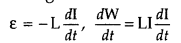 $\varepsilon = -L\frac{dI}{dt}, \ \frac{dW}{dt} = LI\frac{dI}{dt}$